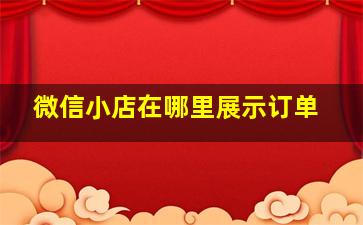 微信小店在哪里展示订单